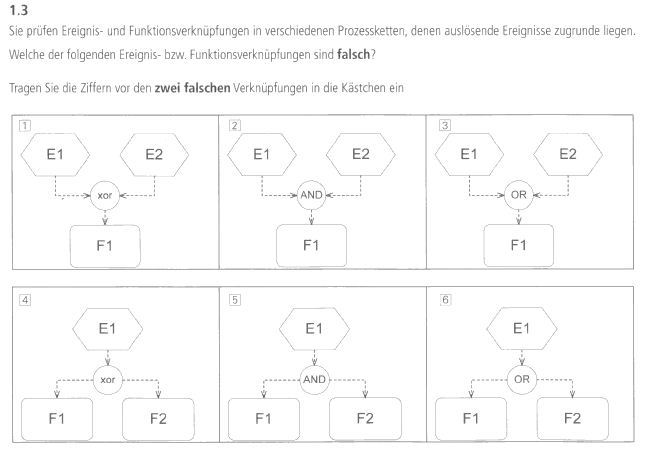 1.3
Sie prüfen Ereignis- und Funktionsverknüpfungen in verschiedenen Prozessketten, denen auslösende Ereignisse zugrunde liegen.
Welche der folgenden Ereignis- bzw. Funktionsverknüpfungen sind **falsch**?

Tragen Sie die Ziffern vor den **zwei falschen** Verknüpfungen in die Kästchen ein

1
E1
E2
xor
F1

2
E1
E2
AND
F1

3
E1
E2
OR
F1

4
E1
xor
F1
F2

5
E1
AND
F1
F2

6
E1
OR
F1
F2